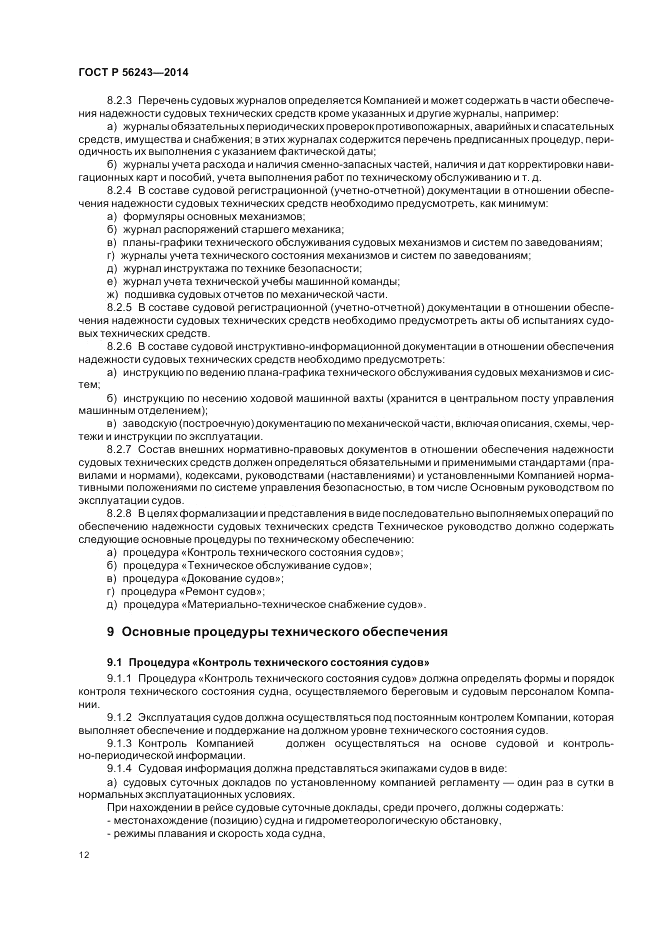 ГОСТ Р 56243—2014

8.2.3 Перечень судовых журналов определяется Компанией и может содержать в части обеспечения надежности судовых технических средств кроме указанных и другие журналы, например:

а) журналы обязательных периодических проверок противопожарных, аварийных и спасательных средств, имущества и снабжения; в этих журналах содержится перечень предписанных процедур, периодичность их выполнения с указанием фактической даты;

б) журналы учета расхода и наличия сменно-запасных частей, наличия и дат корректировки навигационных карт и пособий, учета выполнения работ по техническому обслуживанию и т. д.

8.2.4 В составе судовой регистрационной (учетно-отчетной) документации в отношении обеспечения надежности судовых технических средств необходимо предусмотреть, как минимум:

а) формуляры основных механизмов;

б) журнал распоряжений старшего механика;

в) планы-графики технического обслуживания судовых механизмов и систем по заведованиям;

г) журналы учета технического состояния механизмов и систем по заведованиям;

д) журнал инструктажа по технике безопасности;

е) журнал учета технической учебы машинной команды;

ж) подшивка судовых отчетов по механической части.

8.2.5 В составе судовой регистрационной (учетно-отчетной) документации в отношении обеспечения надежности судовых технических средств необходимо предусмотреть акты об испытаниях судовых технических средств.

8.2.6 В составе судовой инструктивно-информационной документации в отношении обеспечения надежности судовых технических средств необходимо предусмотреть:

а) инструкцию по ведению плана-графика технического обслуживания судовых механизмов и систем;

б) инструкцию по несению ходовой машинной вахты (хранится в центральном посту управления машинным отделением);

в) заводскую (построечную) документацию по механической части, включая описания, схемы, чертежи и инструкции по эксплуатации.

8.2.7 Состав внешних нормативно-правовых документов в отношении обеспечения надежности судовых технических средств должен определяться обязательными и применимыми стандартами (правилами и нормами), кодексами, руководствами (наставлениями) и установленными Компанией нормативными положениями по системе управления безопасностью, в том числе Основным руководством по эксплуатации судов.

8.2.8 В целях формализации и представления в виде последовательно выполняемых операций по обеспечению надежности судовых технических средств Техническое руководство должно содержать следующие основные процедуры по техническому обеспечению:

а) процедура «Контроль технического состояния судов»;

б) процедура «Техническое обслуживание судов»;

в) процедура «Докование судов»;

г) процедура «Ремонт судов»;

д) процедура «Материально-техническое снабжение судов».

9 Основные процедуры технического обеспечения

9.1 Процедура «Контроль технического состояния судов»

9.1.1 Процедура «Контроль технического состояния судов» должна определять формы и порядок контроля технического состояния судна, осуществляемого береговым и судовым персоналом Компании.

9.1.2 Эксплуатация судов должна осуществляться под постоянным контролем Компании, которая выполняет обеспечение и поддержание на должном уровне технического состояния судов.

9.1.3 Контроль Компанией должен осуществляться на основе судовой и контрольно-периодической информации.

9.1.4 Судовая информация должна представляться экипажами судов в виде:

а) судовых суточных докладов по установленному компанией регламенту — один раз в сутки в нормальных эксплуатационных условиях.

При нахождении в рейсе судовые суточные доклады, среди прочего, должны содержать:

- местонахождение (позицию) судна и гидрометеорологическую обстановку,

- режимы плавания и скорость хода судна,

12